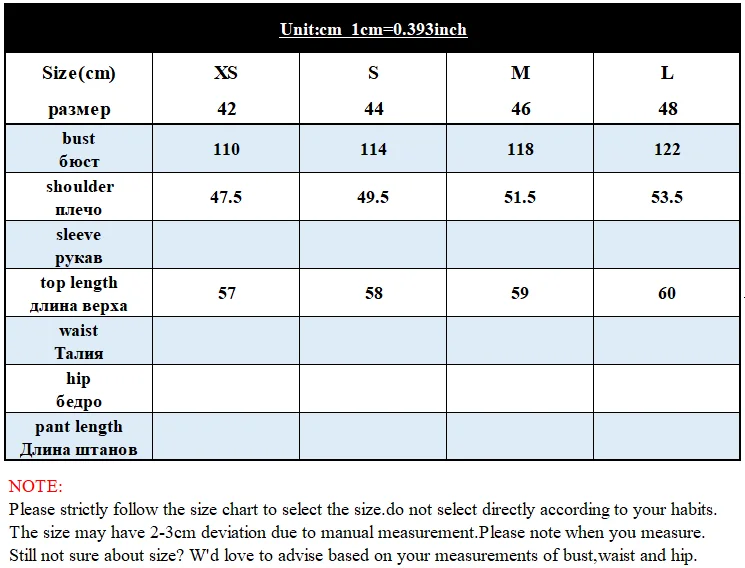 Unit:cm 1cm=0.393inch

| Size(cm) размер | XS 42 | S 44 | M 46 | L 48 |
|---|---|---|---|---|
| bust бюст | 110 | 114 | 118 | 122 |
| shoulder плечо | 47.5 | 49.5 | 51.5 | 53.5 |
| sleeve рукав | | | | |
| top length длина верха | 57 | 58 | 59 | 60 |
| waist Талия | | | | |
| hip бедро | | | | |
| pant length Длина штанов | | | | |

NOTE:
Please strictly follow the size chart to select the size.do not select directly according to your habits.
The size may have 2-3cm deviation due to manual measurement.Please note when you measure.
Still not sure about size? W'd love to advise based on your measurements of bust,waist and hip.